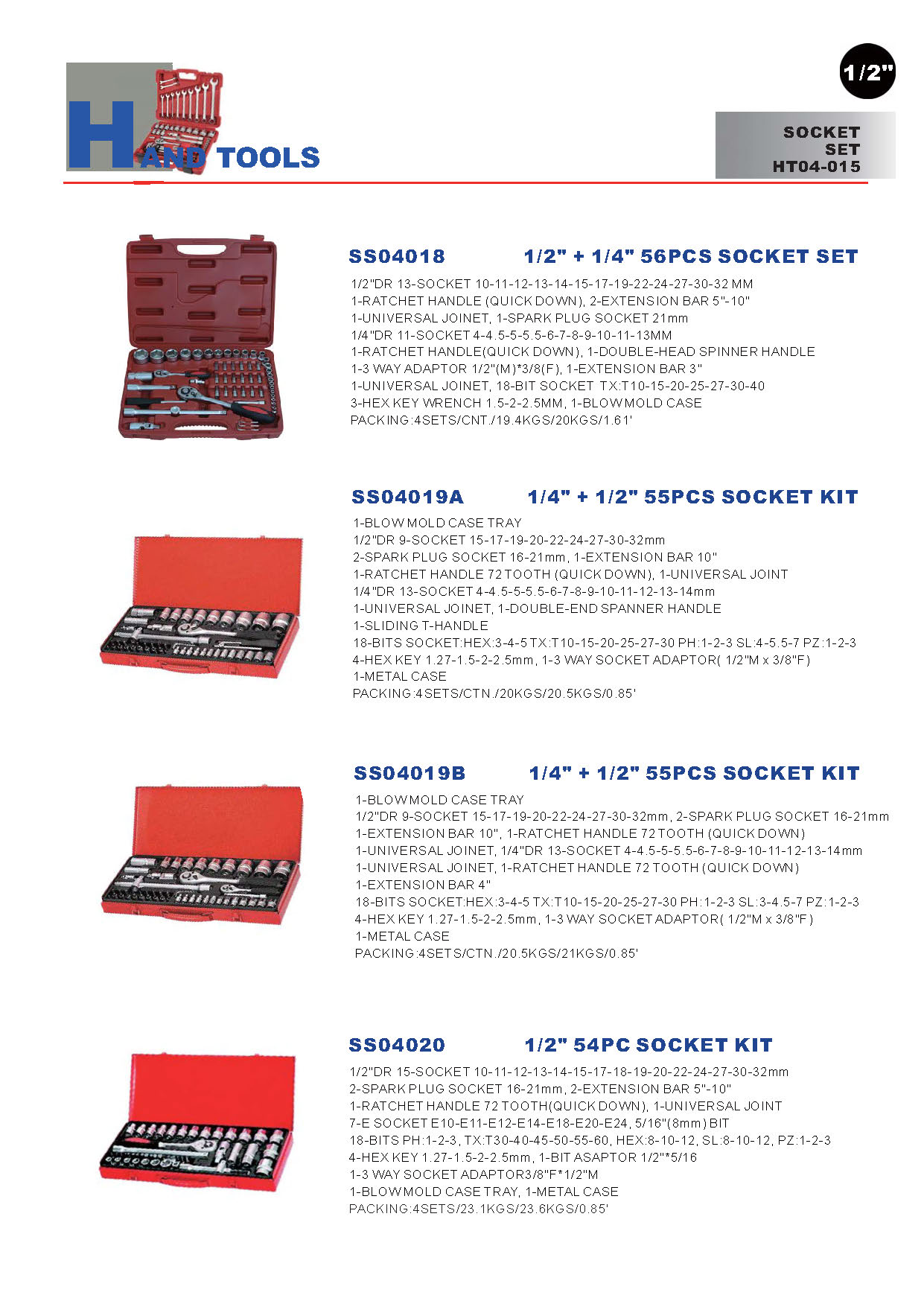 HAND TOOLS

1/2"

SOCKET SET HT04-015

SS04018 1/2" + 1/4" 56PCS SOCKET SET

1/2"DR 13-SOCKET 10-11-12-13-14-15-17-19-22-24-27-30-32 MM
1-RATCHET HANDLE (QUICK DOWN), 2-EXTENSION BAR 5"-10"
1-UNIVERSAL JOINET, 1-SPARK PLUG SOCKET 21mm
1/4"DR 11-SOCKET 4-4.5-5-5.5-6-7-8-9-10-11-13MM
1-RATCHET HANDLE(QUICK DOWN), 1-DOUBLE-HEAD SPINNER HANDLE
1-3 WAY ADAPTOR 1/2"(M)*3/8(F), 1-EXTENSION BAR 3"
1-UNIVERSAL JOINET, 18-BIT SOCKET TX:T10-15-20-25-27-30-40
3-HEX KEY WRENCH 1.5-2-2.5MM, 1-BLOW MOLD CASE
PACKING:4SETS/CNT./19.4KGS/20KGS/1.61'

SS04019A 1/4" + 1/2" 55PCS SOCKET KIT

1-BLOW MOLD CASE TRAY
1/2"DR 9-SOCKET 15-17-19-20-22-24-27-30-32mm
2-SPARK PLUG SOCKET 16-21mm, 1-EXTENSION BAR 10"
1-RATCHET HANDLE 72 TOOTH (QUICK DOWN), 1-UNIVERSAL JOINT
1/4"DR 13-SOCKET 4-4.5-5-5.5-6-7-8-9-10-11-12-13-14mm
1-UNIVERSAL JOINET, 1-DOUBLE-END SPANNER HANDLE
1-SLIDING T-HANDLE
18-BITS SOCKET:HEX:3-4-5 TX:T10-15-20-25-27-30 PH:1-2-3 SL:4-5.5-7 PZ:1-2-3
4-HEX KEY 1.27-1.5-2-2.5mm, 1-3 WAY SOCKET ADAPTOR( 1/2"M x 3/8"F)
1-METAL CASE
PACKING:4SETS/CTN./20KGS/20.5KGS/0.85'

SS04019B 1/4" + 1/2" 55PCS SOCKET KIT

1-BLOW MOLD CASE TRAY
1/2"DR 9-SOCKET 15-17-19-20-22-24-27-30-32mm, 2-SPARK PLUG SOCKET 16-21mm
1-EXTENSION BAR 10", 1-RATCHET HANDLE 72 TOOTH (QUICK DOWN)
1-UNIVERSAL JOINET, 1/4"DR 13-SOCKET 4-4.5-5-5.5-6-7-8-9-10-11-12-13-14mm
1-UNIVERSAL JOINET, 1-RATCHET HANDLE 72 TOOTH (QUICK DOWN)
1-EXTENSION BAR 4"
18-BITS SOCKET:HEX:3-4-5 TX:T10-15-20-25-27-30 PH:1-2-3 SL:3-4.5-7 PZ:1-2-3
4-HEX KEY 1.27-1.5-2-2.5mm, 1-3 WAY SOCKET ADAPTOR( 1/2"M x 3/8"F)
1-METAL CASE
PACKING:4SETS/CTN./20.5KGS/21KGS/0.85'

SS04020 1/2" 54PC SOCKET KIT

1/2"DR 15-SOCKET 10-11-12-13-14-15-17-18-19-20-22-24-27-30-32mm
2-SPARK PLUG SOCKET 16-21mm, 2-EXTENSION BAR 5"-10"
1-RATCHET HANDLE 72 TOOTH(QUICK DOWN), 1-UNIVERSAL JOINT
7-E SOCKET E10-E11-E12-E14-E18-E20-E24, 5/16"(8mm) BIT
18-BITS PH:1-2-3, TX:T30-40-45-50-55-60, HEX:8-10-12, SL:8-10-12, PZ:1-2-3
4-HEX KEY 1.27-1.5-2-2.5mm, 1-BIT ASAPTOR 1/2"*5/16
1-3 WAY SOCKET ADAPTOR3/8"F*1/2"M
1-BLOW MOLD CASE TRAY, 1-METAL CASE
PACKING:4SETS/23.1KGS/23.6KGS/0.85'